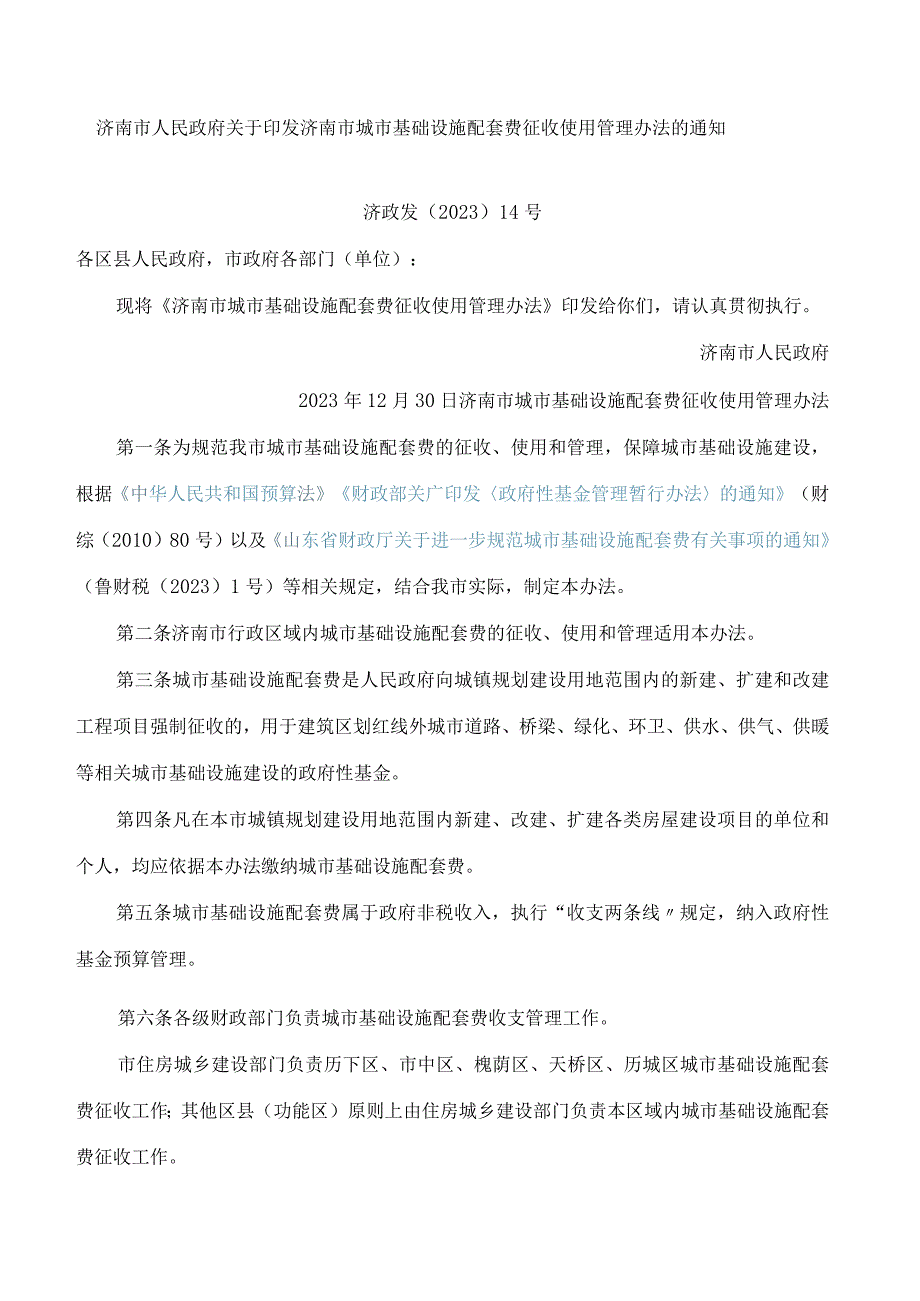 济南市人民政府关于印发济南市城市基础设施配套费征收使用管理办法的通知

济政发（2023）14号

各区县人民政府，市政府各部门（单位）：

现将《济南市城市基础设施配套费征收使用管理办法》印发给你们，请认真贯彻执行。

济南市人民政府

2023年12月30日济南市城市基础设施配套费征收使用管理办法

第一条为规范我市城市基础设施配套费的征收、使用和管理，保障城市基础设施建设，根据《中华人民共和国预算法》《财政部关广印发〈政府性基金管理暂行办法〉的通知》（财综（2010）80号）以及《山东省财政厅关于进一步规范城市基础设施配套费有关事项的通知》（鲁财税（2023）1号）等相关规定，结合我市实际，制定本办法。

第二条济南市行政区域内城市基础设施配套费的征收、使用和管理适用本办法。

第三条城市基础设施配套费是人民政府向城镇规划建设用地范围内的新建、扩建和改建工程项目强制征收的，用于建筑区划红线外城市道路、桥梁、绿化、环卫、供水、供气、供暖等相关城市基础设施建设的政府性基金。

第四条凡在本市城镇规划建设用地范围内新建、改建、扩建各类房屋建设项目的单位和个人，均应依据本办法缴纳城市基础设施配套费。

第五条城市基础设施配套费属于政府非税收入，执行“收支两条线〃规定，纳入政府性基金预算管理。

第六条各级财政部门负责城市基础设施配套费收支管理工作。

市住房城乡建设部门负责历下区、市中区、槐荫区、天桥区、历城区城市基础设施配套费征收工作；其他区县（功能区）原则上由住房城乡建设部门负责本区域内城市基础设施配套费征收工作。